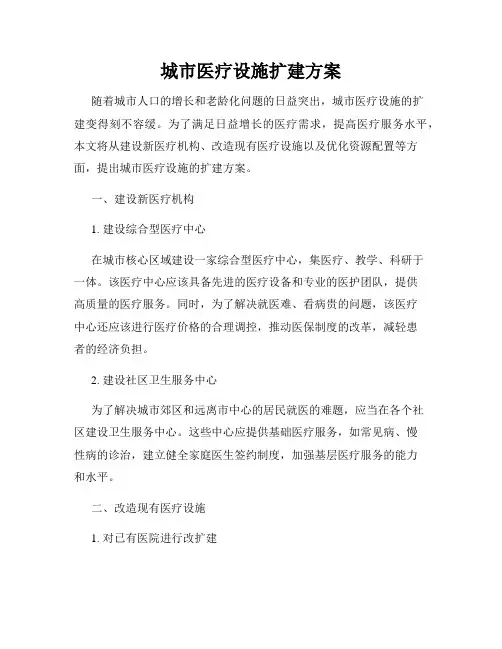 城市医疗设施扩建方案

随着城市人口的增长和老龄化问题的日益突出，城市医疗设施的扩建变得刻不容缓。为了满足日益增长的医疗需求，提高医疗服务水平，本文将从建设新医疗机构、改造现有医疗设施以及优化资源配置等方面，提出城市医疗设施的扩建方案。

一、建设新医疗机构

1. 建设综合型医疗中心

在城市核心区域建设一家综合型医疗中心，集医疗、教学、科研于一体。该医疗中心应该具备先进的医疗设备和专业的医护团队，提供高质量的医疗服务。同时，为了解决就医难、看病贵的问题，该医疗中心还应该进行医疗价格的合理调控，推动医保制度的改革，减轻患者的经济负担。

2. 建设社区卫生服务中心

为了解决城市郊区和远离市中心的居民就医的难题，应当在各个社区建设卫生服务中心。这些中心应提供基础医疗服务，如常见病、慢性病的诊治，建立健全家庭医生签约制度，加强基层医疗服务的能力和水平。

二、改造现有医疗设施

1. 对已有医院进行改扩建